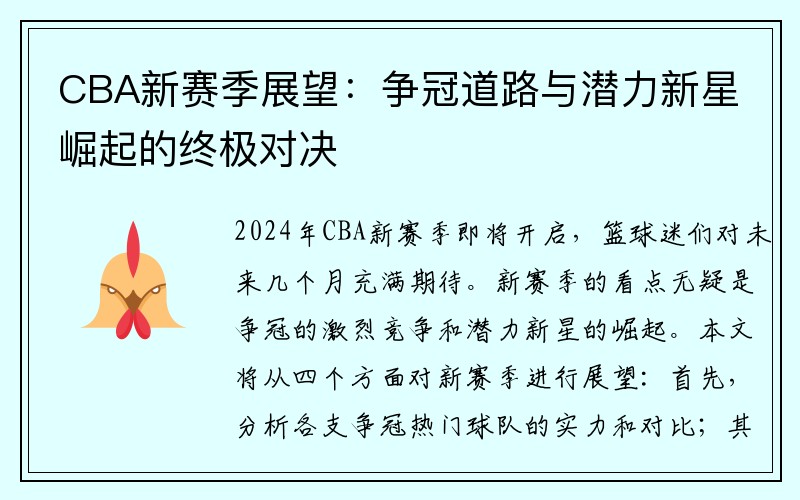 CBA新赛季展望：争冠道路与潜力新星崛起的终极对决

2024年CBA新赛季即将开启，篮球迷们对未来几个月充满期待。新赛季的看点无疑是争冠的激烈竞争和潜力新星的崛起。本文将从四个方面对新赛季进行展望：首先，分析各支争冠热门球队的实力和对比；其